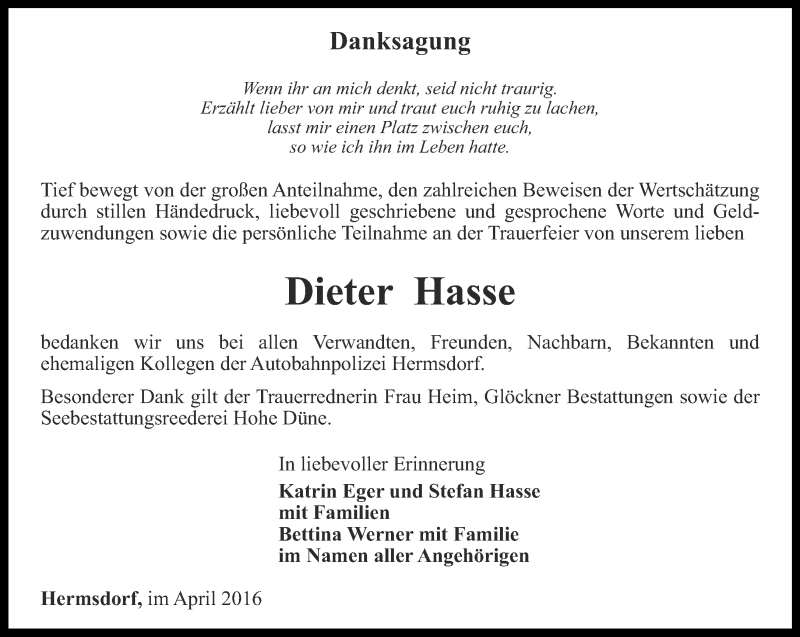 Danksagung

Wenn ihr an mich denkt, seid nicht traurig.
Erzählt lieber von mir und traut euch ruhig zu lachen,
lasst mir einen Platz zwischen euch,
so wie ich ihn im Leben hatte.

Tief bewegt von der großen Anteilnahme, den zahlreichen Beweisen der Wertschätzung durch stillen Händedruck, liebevoll geschriebene und gesprochene Worte und Geldzuwendungen sowie die persönliche Teilnahme an der Trauerfeier von unserem lieben

Dieter Hasse

bedanken wir uns bei allen Verwandten, Freunden, Nachbarn, Bekannten und ehemaligen Kollegen der Autobahnpolizei Hermsdorf.

Besonderer Dank gilt der Trauerrednerin Frau Heim, Glöckner Bestattungen sowie der Seebestattungsreederei Hohe Düne.

In liebevoller Erinnerung
Katrin Eger und Stefan Hasse
mit Familien
Bettina Werner mit Familie
im Namen aller Angehörigen

Hermsdorf, im April 2016